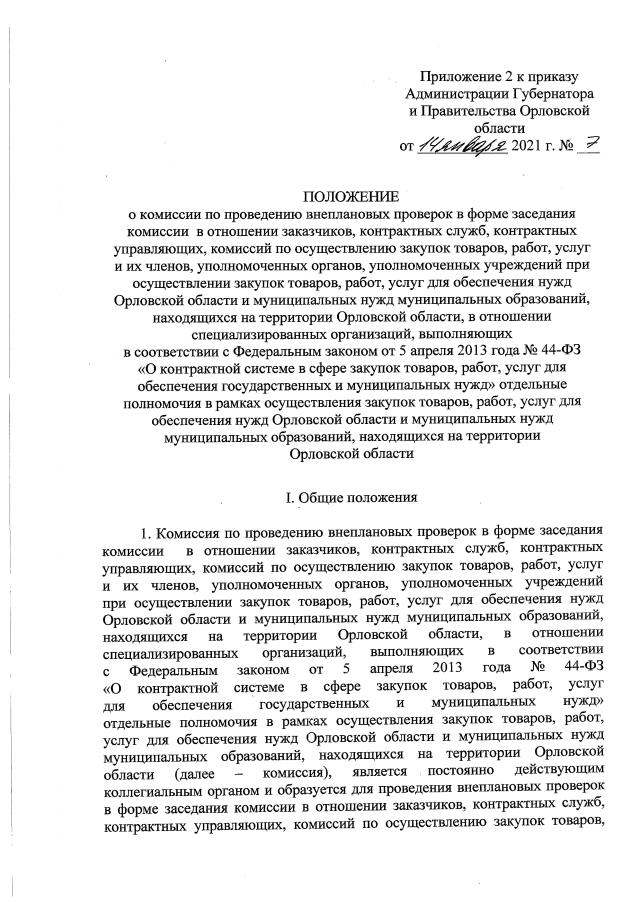 Приложение 2 к приказу Администрации Губернатора и Правительства Орловской области
от 14 января 2021 г. № 7

ПОЛОЖЕНИЕ
о комиссии по проведению внеплановых проверок в форме заседания комиссии в отношении заказчиков, контрактных служб, контрактных управляющих, комиссий по осуществлению закупок товаров, работ, услуг и их членов, уполномоченных органов, уполномоченных учреждений при осуществлении закупок товаров, работ, услуг для обеспечения нужд Орловской области и муниципальных нужд муниципальных образований, находящихся на территории Орловской области, в отношении специализированных организаций, выполняющих в соответствии с Федеральным законом от 5 апреля 2013 года № 44-ФЗ «О контрактной системе в сфере закупок товаров, работ, услуг для обеспечения государственных и муниципальных нужд» отдельные полномочия в рамках осуществления закупок товаров, работ, услуг для обеспечения нужд Орловской области и муниципальных нужд муниципальных образований, находящихся на территории Орловской области

I. Общие положения

1. Комиссия по проведению внеплановых проверок в форме заседания комиссии в отношении заказчиков, контрактных служб, контрактных управляющих, комиссий по осуществлению закупок товаров, работ, услуг и их членов, уполномоченных органов, уполномоченных учреждений при осуществлении закупок товаров, работ, услуг для обеспечения нужд Орловской области и муниципальных нужд муниципальных образований, находящихся на территории Орловской области, в отношении специализированных организаций, выполняющих в соответствии с Федеральным законом от 5 апреля 2013 года № 44-ФЗ «О контрактной системе в сфере закупок товаров, работ, услуг для обеспечения государственных и муниципальных нужд» отдельные полномочия в рамках осуществления закупок товаров, работ, услуг для обеспечения нужд Орловской области и муниципальных нужд муниципальных образований, находящихся на территории Орловской области (далее – комиссия), является постоянно действующим коллегиальным органом и образуется для проведения внеплановых проверок в форме заседания комиссии в отношении заказчиков, контрактных служб, контрактных управляющих, комиссий по осуществлению закупок товаров,